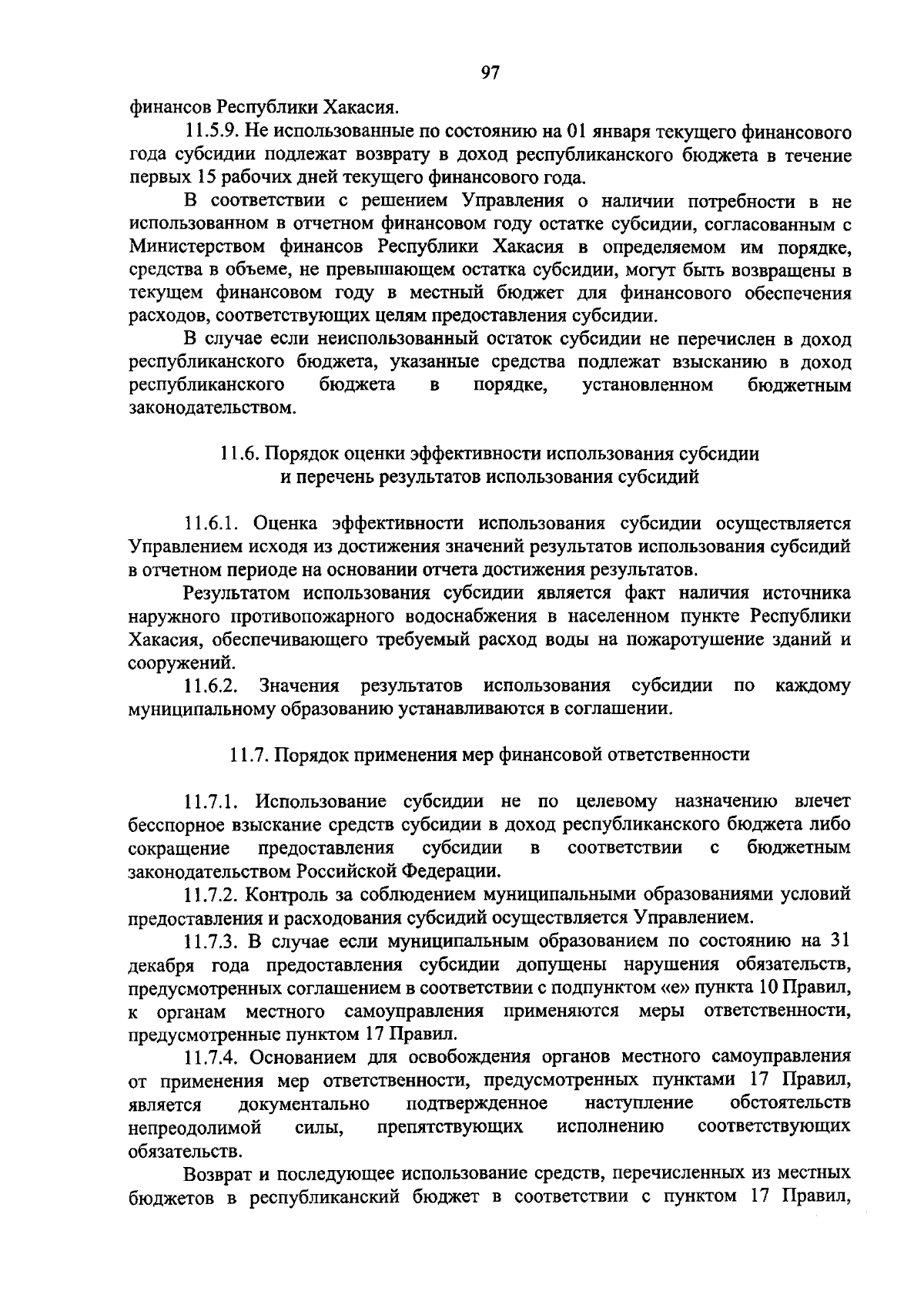 97

финансов Республики Хакасия.

11.5.9. Не использованные по состоянию на 01 января текущего финансового года субсидии подлежат возврату в доход республиканского бюджета в течение первых 15 рабочих дней текущего финансового года.

В соответствии с решением Управления о наличии потребности в не использованном в отчетном финансовом году остатке субсидии, согласованным с Министерством финансов Республики Хакасия в определяемом им порядке, средства в объеме, не превышающем остатка субсидии, могут быть возвращены в текущем финансовом году в местный бюджет для финансового обеспечения расходов, соответствующих целям предоставления субсидии.

В случае если неиспользованный остаток субсидии не перечислен в доход республиканского бюджета, указанные средства подлежат взысканию в доход республиканского бюджета в порядке, установленном бюджетным законодательством.

11.6. Порядок оценки эффективности использования субсидии и перечень результатов использования субсидий

11.6.1. Оценка эффективности использования субсидии осуществляется Управлением исходя из достижения значений результатов использования субсидий в отчетном периоде на основании отчета достижения результатов.

Результатом использования субсидии является факт наличия источника наружного противопожарного водоснабжения в населенном пункте Республики Хакасия, обеспечивающего требуемый расход воды на пожаротушение зданий и сооружений.

11.6.2. Значения результатов использования субсидии по каждому муниципальному образованию устанавливаются в соглашении.

11.7. Порядок применения мер финансовой ответственности

11.7.1. Использование субсидии не по целевому назначению влечет бесспорное взыскание средств субсидии в доход республиканского бюджета либо сокращение предоставления субсидии в соответствии с бюджетным законодательством Российской Федерации.

11.7.2. Контроль за соблюдением муниципальными образованиями условий предоставления и расходования субсидий осуществляется Управлением.

11.7.3. В случае если муниципальным образованием по состоянию на 31 декабря года предоставления субсидии допущены нарушения обязательств, предусмотренных соглашением в соответствии с подпунктом «е» пункта 10 Правил, к органам местного самоуправления применяются меры ответственности, предусмотренные пунктом 17 Правил.

11.7.4. Основанием для освобождения органов местного самоуправления от применения мер ответственности, предусмотренных пунктами 17 Правил, является документально подтвержденное наступление обстоятельств непреодолимой силы, препятствующих исполнению соответствующих обязательств.

Возврат и последующее использование средств, перечисленных из местных бюджетов в республиканский бюджет в соответствии с пунктом 17 Правил,